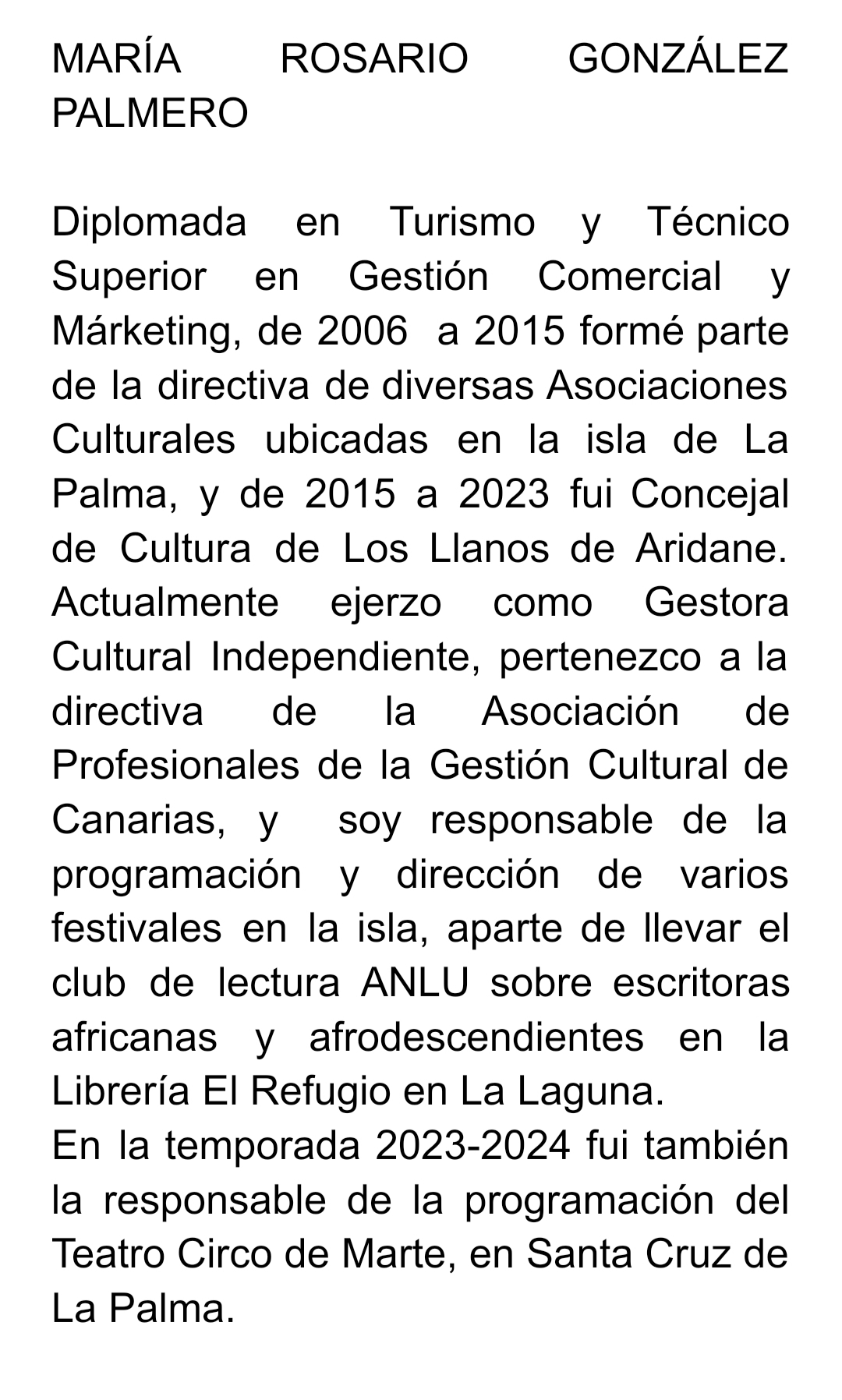 MARÍA ROSARIO GONZÁLEZ PALMERO

Diplomada en Turismo y Técnico Superior en Gestión Comercial y Márketing, de 2006 a 2015 formé parte de la directiva de diversas Asociaciones Culturales ubicadas en la isla de La Palma, y de 2015 a 2023 fui Concejal de Cultura de Los Llanos de Aridane. Actualmente ejerzo como Gestora Cultural Independiente, pertenezco a la directiva de la Asociación de Profesionales de la Gestión Cultural de Canarias, y soy responsable de la programación y dirección de varios festivales en la isla, aparte de llevar el club de lectura ANLU sobre escritoras africanas y afrodescendientes en la Librería El Refugio en La Laguna.
En la temporada 2023-2024 fui también la responsable de la programación del Teatro Circo de Marte, en Santa Cruz de La Palma.